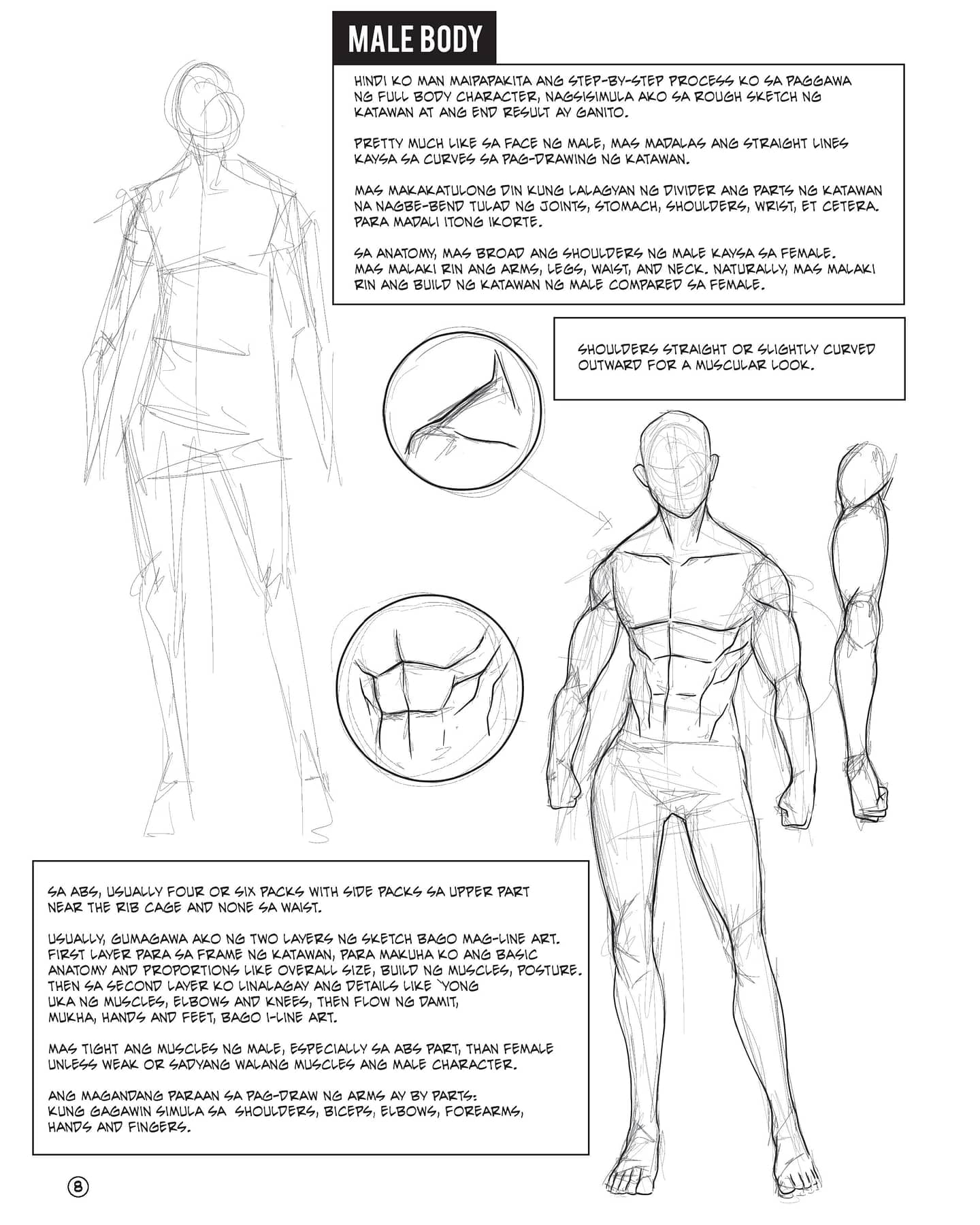 MALE BODY

HINDI KO MAN MAIPAPAKITA ANG STEP-BY-STEP PROCESS KO SA PAGGAWA NG FULL BODY CHARACTER, NAGSISIMULA AKO SA ROUGH SKETCH NG KATAWAN AT ANG END RESULT AY GANITO.

PRETTY MUCH LIKE SA FACE NG MALE, MAS MADALAS ANG STRAIGHT LINES KAYSA SA CURVES SA PAG-DRAWING NG KATAWAN.

MAS MAKAKATULONG DIN KUNG LALAGYAN NG DIVIDER ANG PARTS NG KATAWAN NA NAGBE-BEND TULAD NG JOINTS, STOMACH, SHOULDERS, WRIST, ET CETERA. PARA MADALI ITONG IKORTE.

SA ANATOMY, MAS BROAD ANG SHOULDERS NG MALE KAYSA SA FEMALE. MAS MALAKI RIN ANG ARMS, LEGS, WAIST, AND NECK. NATURALLY, MAS MALAKI RIN ANG BUILD NG KATAWAN NG MALE COMPARED SA FEMALE.

SHOULDERS STRAIGHT OR SLIGHTLY CURVED OUTWARD FOR A MUSCULAR LOOK.

SA ABS, USUALLY FOUR OR SIX PACKS WITH SIDE PACKS SA UPPER PART NEAR THE RIB CAGE AND NONE SA WAIST.

USUALLY, GUMAGAWA AKO NG TWO LAYERS NG SKETCH BAGO MAG-LINE ART. FIRST LAYER PARA SA FRAME NG KATAWAN, PARA MAKUHA KO ANG BASIC ANATOMY AND PROPORTIONS LIKE OVERALL SIZE, BUILD NG MUSCLES, POSTURE. THEN SA SECOND LAYER KO LINALAGAY ANG DETAILS LIKE 'YONG UKA NG MUSCLES, ELBOWS AND KNEES, THEN FLOW NG DAMIT, MUKHA, HANDS AND FEET, BAGO I-LINE ART.

MAS TIGHT ANG MUSCLES NG MALE, ESPECIALLY SA ABS PART, THAN FEMALE UNLESS WEAK OR SADYANG WALANG MUSCLES ANG MALE CHARACTER.

ANG MAGANDANG PARAAN SA PAG-DRAW NG ARMS AY BY PARTS: KUNG GAGAWIN SIMULA SA SHOULDERS, BICEPS, ELBOWS, FOREARMS, HANDS AND FINGERS.

8